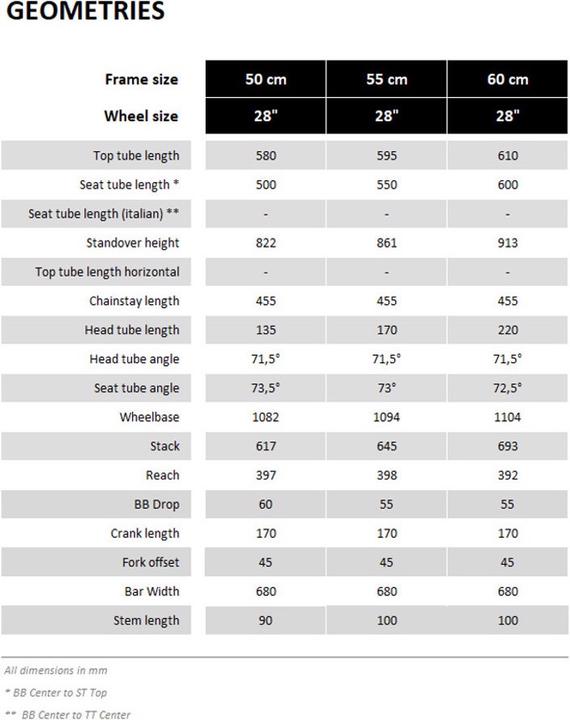 GEOMETRIES

| Frame size | 50 cm | 55 cm | 60 cm |
|---|---|---|---|
| Wheel size | 28" | 28" | 28" |
| Top tube length | 580 | 595 | 610 |
| Seat tube length * | 500 | 550 | 600 |
| Seat tube length (italian) ** | - | - | - |
| Standover height | 822 | 861 | 913 |
| Top tube length horizontal | - | - | - |
| Chainstay length | 455 | 455 | 455 |
| Head tube length | 135 | 170 | 220 |
| Head tube angle | 71,5° | 71,5° | 71,5° |
| Seat tube angle | 73,5° | 73° | 72,5° |
| Wheelbase | 1082 | 1094 | 1104 |
| Stack | 617 | 645 | 693 |
| Reach | 397 | 398 | 392 |
| BB Drop | 60 | 55 | 55 |
| Crank length | 170 | 170 | 170 |
| Fork offset | 45 | 45 | 45 |
| Bar Width | 680 | 680 | 680 |
| Stem length | 90 | 100 | 100 |

All dimensions in mm

* BB Center to ST Top

** BB Center to TT Center